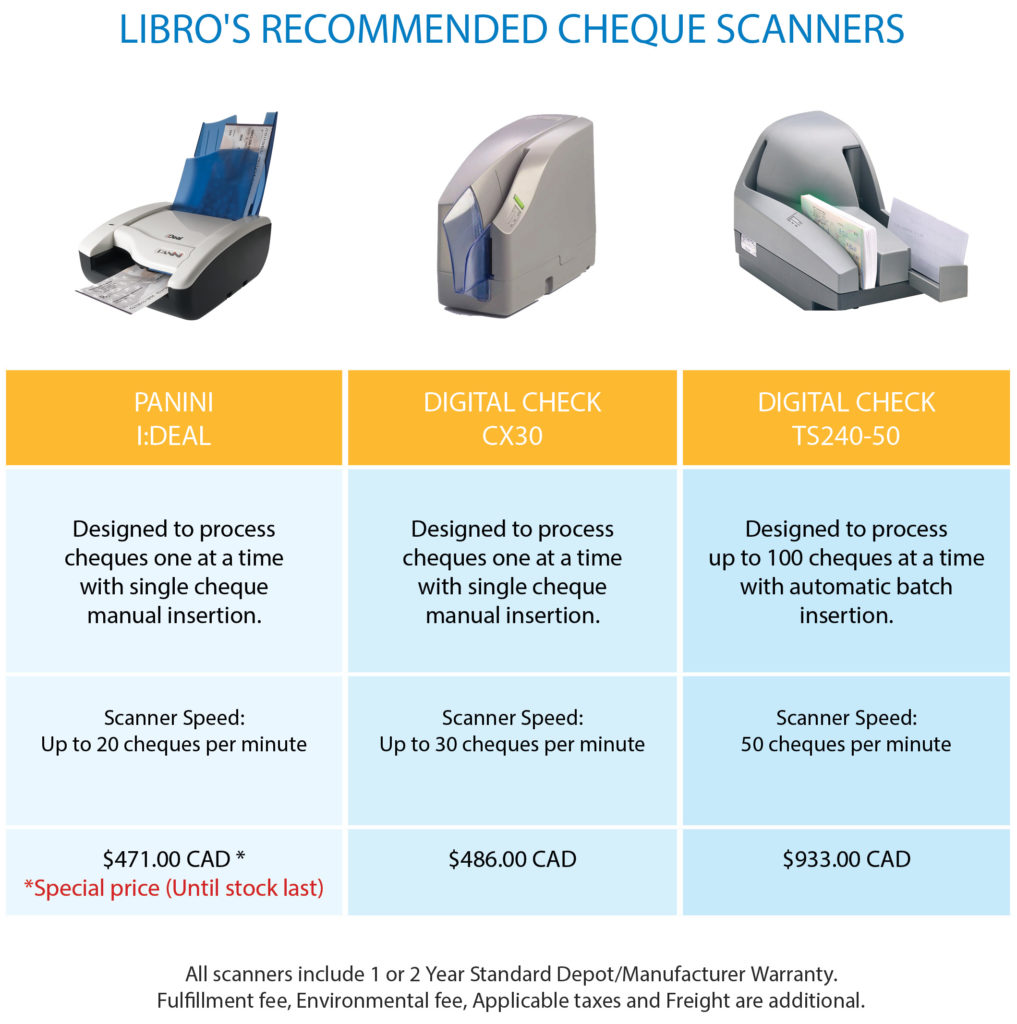 LIBRO'S RECOMMENDED CHEQUE SCANNERS

| PANINI I:DEAL | DIGITAL CHECK CX30 | DIGITAL CHECK TS240-50 |
|---|---|---|
| Designed to process cheques one at a time with single cheque manual insertion. | Designed to process cheques one at a time with single cheque manual insertion. | Designed to process up to 100 cheques at a time with automatic batch insertion. |
| Scanner Speed: Up to 20 cheques per minute | Scanner Speed: Up to 30 cheques per minute | Scanner Speed: 50 cheques per minute |
| \$471.00 CAD * *Special price (Until stock last) | \$486.00 CAD | \$933.00 CAD |

All scanners include 1 or 2 Year Standard Depot/Manufacturer Warranty.
Fulfillment fee, Environmental fee, Applicable taxes and Freight are additional.